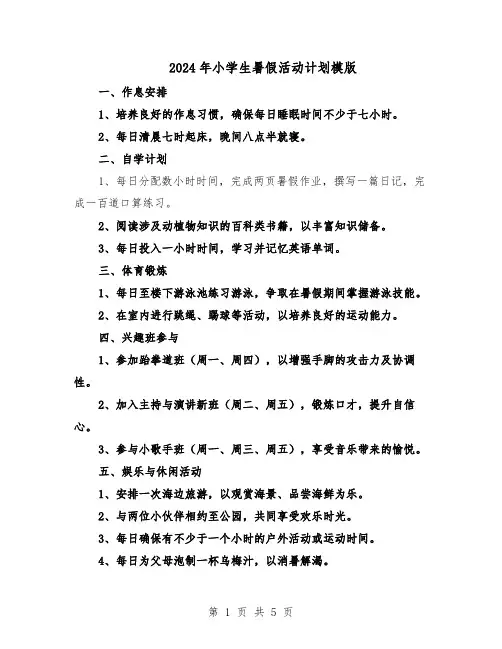 2024年小学生暑假活动计划模版

一、作息安排

1、培养良好的作息习惯，确保每日睡眠时间不少于七小时。

2、每日清晨七时起床，晚间八点半就寝。

二、自学计划

1、每日分配数小时时间，完成两页暑假作业，撰写一篇日记，完成一百道口算练习。

2、阅读涉及动植物知识的百科类书籍，以丰富知识储备。

3、每日投入一小时时间，学习并记忆英语单词。

三、体育锻炼

1、每日至楼下游泳池练习游泳，争取在暑假期间掌握游泳技能。

2、在室内进行跳绳、踢球等活动，以培养良好的运动能力。

四、兴趣班参与

1、参加跆拳道班（周一、周四），以增强手脚的攻击力及协调性。

2、加入主持与演讲新班（周二、周五），锻炼口才，提升自信心。

3、参与小歌手班（周一、周三、周五），享受音乐带来的愉悦。

五、娱乐与休闲活动

1、安排一次海边旅游，以观赏海景、品尝海鲜为乐。

2、与两位小伙伴相约至公园，共同享受欢乐时光。

3、每日确保有不少于一个小时的户外活动或运动时间。

4、每日为父母泡制一杯乌梅汁，以消暑解渴。

第 1 页 共 5 页